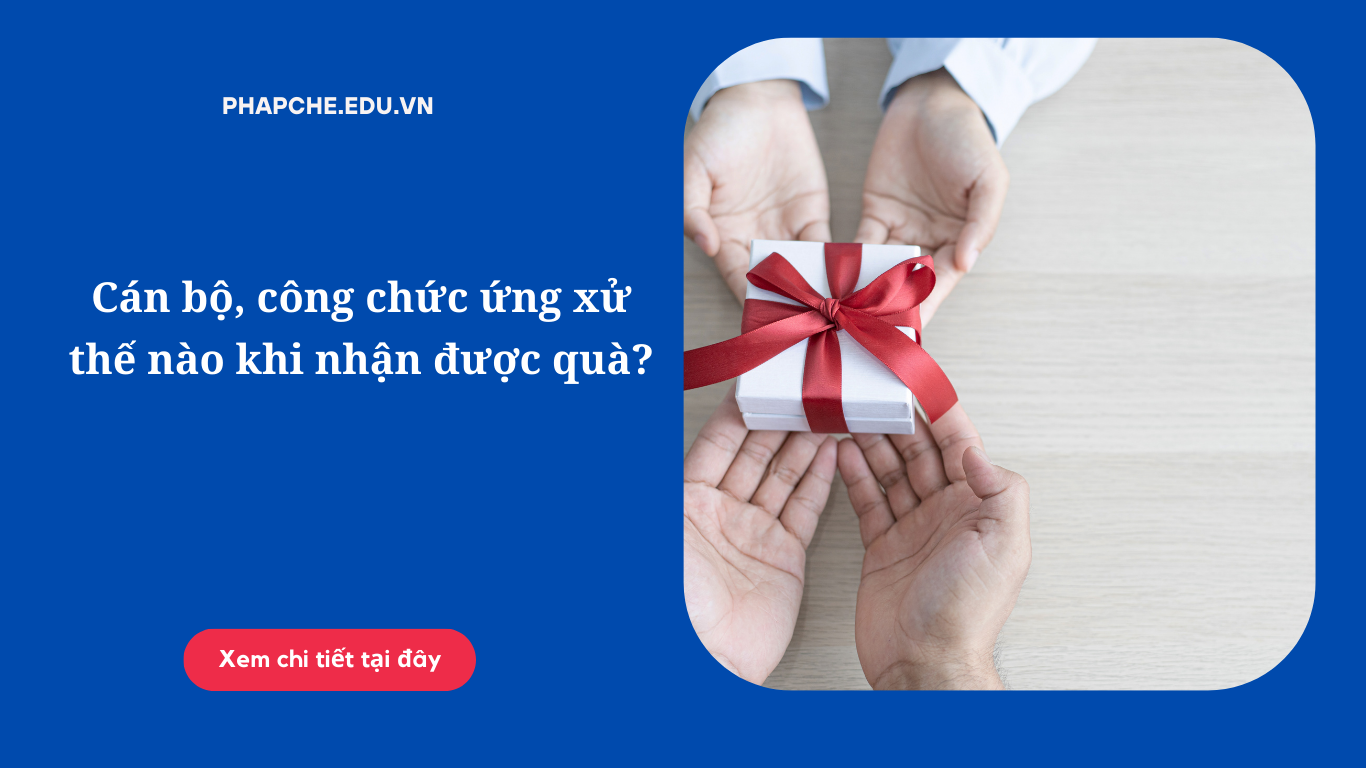 PHAPCHE.EDU.VN

Cán bộ, công chức ứng xử thế nào khi nhận được quà?

Xem chi tiết tại đây